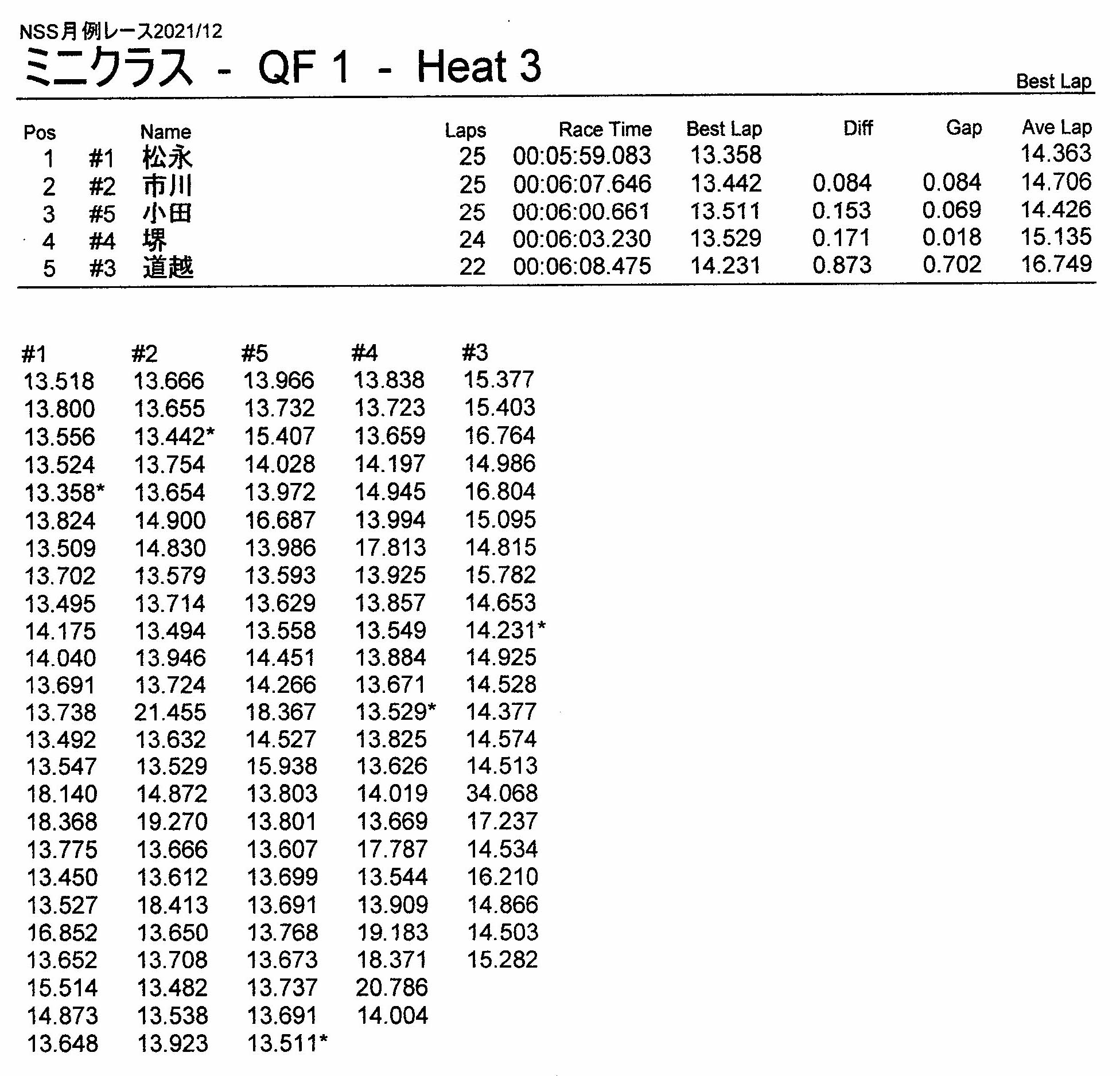 NSS月例レース2021/12
ミニクラス - QF 1 - Heat 3

Best Lap

| Pos | | Name | Laps | Race Time | Best Lap | Diff | Gap | Ave Lap |
|---|---|---|---|---|---|---|---|---|
| 1 | #1 | 松永 | 25 | 00:05:59.083 | 13.358 | | | 14.363 |
| 2 | #2 | 市川 | 25 | 00:06:07.646 | 13.442 | 0.084 | 0.084 | 14.706 |
| 3 | #5 | 小田 | 25 | 00:06:00.661 | 13.511 | 0.153 | 0.069 | 14.426 |
| 4 | #4 | 堺 | 24 | 00:06:03.230 | 13.529 | 0.171 | 0.018 | 15.135 |
| 5 | #3 | 道越 | 22 | 00:06:08.475 | 14.231 | 0.873 | 0.702 | 16.749 |

| #1 | #2 | #5 | #4 | #3 |
|---|---|---|---|---|
| 13.518 | 13.666 | 13.966 | 13.838 | 15.377 |
| 13.800 | 13.655 | 13.732 | 13.723 | 15.403 |
| 13.556 | 13.442* | 15.407 | 13.659 | 16.764 |
| 13.524 | 13.754 | 14.028 | 14.197 | 14.986 |
| 13.358* | 13.654 | 13.972 | 14.945 | 16.804 |
| 13.824 | 14.900 | 16.687 | 13.994 | 15.095 |
| 13.509 | 14.830 | 13.986 | 17.813 | 14.815 |
| 13.702 | 13.579 | 13.593 | 13.925 | 15.782 |
| 13.495 | 13.714 | 13.629 | 13.857 | 14.653 |
| 14.175 | 13.494 | 13.558 | 13.549 | 14.231* |
| 14.040 | 13.946 | 14.451 | 13.884 | 14.925 |
| 13.691 | 13.724 | 14.266 | 13.671 | 14.528 |
| 13.738 | 21.455 | 18.367 | 13.529* | 14.377 |
| 13.492 | 13.632 | 14.527 | 13.825 | 14.574 |
| 13.547 | 13.529 | 15.938 | 13.626 | 14.513 |
| 18.140 | 14.872 | 13.803 | 14.019 | 34.068 |
| 18.368 | 19.270 | 13.801 | 13.669 | 17.237 |
| 13.775 | 13.666 | 13.607 | 17.787 | 14.534 |
| 13.450 | 13.612 | 13.699 | 13.544 | 16.210 |
| 13.527 | 18.413 | 13.691 | 13.909 | 14.866 |
| 16.852 | 13.650 | 13.768 | 19.183 | 14.503 |
| 13.652 | 13.708 | 13.673 | 18.371 | 15.282 |
| 15.514 | 13.482 | 13.737 | 20.786 | |
| 14.873 | 13.538 | 13.691 | 14.004 | |
| 13.648 | 13.923 | 13.511* | | |